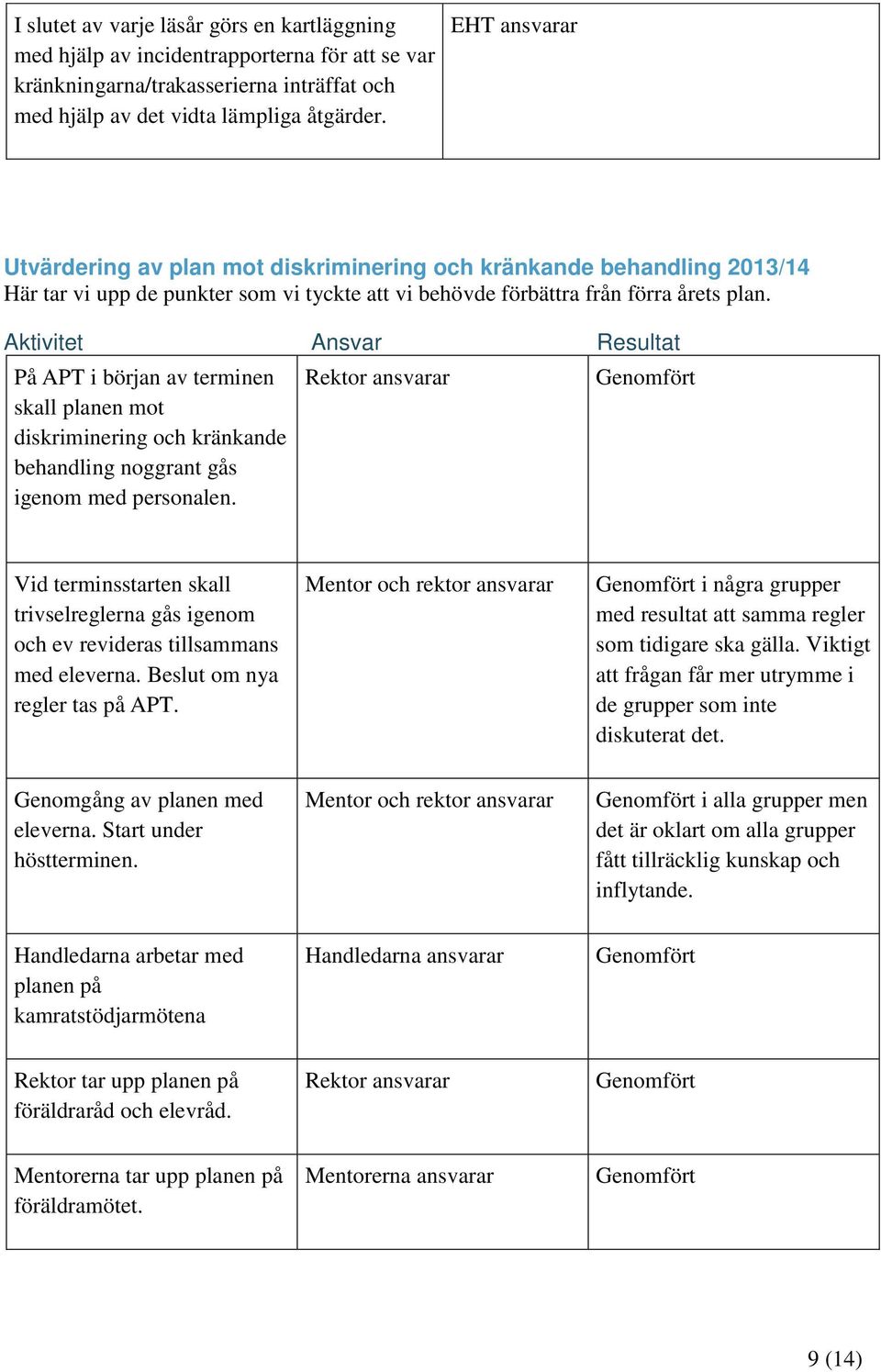 | I slutet av varje läsår görs en kartläggning med hjälp av incidentrapporterna för att se var kränkningarna/trakasserierna inträffat och med hjälp av det vidta lämpliga åtgärder. | EHT ansvarar |
|---|---|

Utvärdering av plan mot diskriminering och kränkande behandling 2013/14
Här tar vi upp de punkter som vi tyckte att vi behövde förbättra från förra årets plan.

| Aktivitet | Ansvar | Resultat |
|---|---|---|
| På APT i början av terminen skall planen mot diskriminering och kränkande behandling noggrant gås igenom med personalen. | Rektor ansvarar | Genomfört |
| Vid terminsstarten skall trivselreglerna gås igenom och ev revideras tillsammans med eleverna. Beslut om nya regler tas på APT. | Mentor och rektor ansvarar | Genomfört i några grupper med resultat att samma regler som tidigare ska gälla. Viktigt att frågan får mer utrymme i de grupper som inte diskuterat det. |
| Genomgång av planen med eleverna. Start under höstterminen. | Mentor och rektor ansvarar | Genomfört i alla grupper men det är oklart om alla grupper fått tillräcklig kunskap och inflytande. |
| Handledarna arbetar med planen på kamratstödjarmötena | Handledarna ansvarar | Genomfört |
| Rektor tar upp planen på föräldraråd och elevråd. | Rektor ansvarar | Genomfört |
| Mentorerna tar upp planen på föräldramötet. | Mentorerna ansvarar | Genomfört |

9 (14)